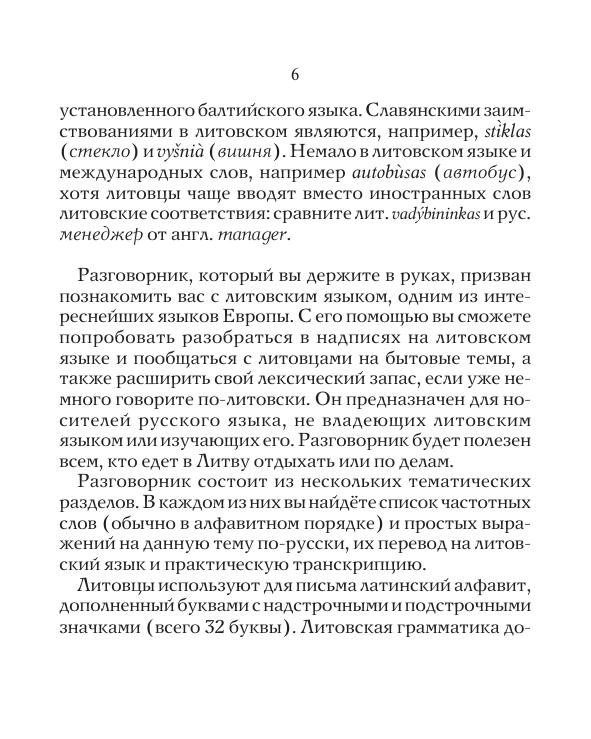 6

установленного балтийского языка. Славянскими заимствованиями в литовском являются, например, stìklas (стекло) и vyšnià (вишня). Немало в литовском языке и международных слов, например autobùsas (автобус), хотя литовцы чаще вводят вместо иностранных слов литовские соответствия: сравните лит. vadýbininkas и рус. менеджер от англ. manager.

Разговорник, который вы держите в руках, призван познакомить вас с литовским языком, одним из интереснейших языков Европы. С его помощью вы сможете попробовать разобраться в надписях на литовском языке и пообщаться с литовцами на бытовые темы, а также расширить свой лексический запас, если уже немного говорите по-литовски. Он предназначен для носителей русского языка, не владеющих литовским языком или изучающих его. Разговорник будет полезен всем, кто едет в Литву отдыхать или по делам.

Разговорник состоит из нескольких тематических разделов. В каждом из них вы найдёте список частотных слов (обычно в алфавитном порядке) и простых выражений на данную тему по-русски, их перевод на литовский язык и практическую транскрипцию.

Литовцы используют для письма латинский алфавит, дополненный буквами с надстрочными и подстрочными значками (всего 32 буквы). Литовская грамматика до-